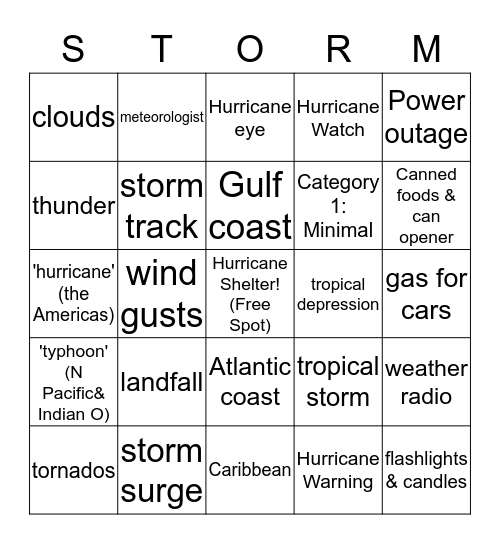 | S | T | O | R | M |
|---|---|---|---|---|
| clouds | meteorologist | Hurricane eye | Hurricane Watch | Power outage |
| thunder | storm track | Gulf coast | Category 1: Minimal | Canned foods & can opener |
| 'hurricane' (the Americas) | wind gusts | Hurricane Shelter! (Free Spot) | tropical depression | gas for cars |
| 'typhoon' (N Pacific& Indian O) | landfall | Atlantic coast | tropical storm | weather radio |
| tornados | storm surge | Caribbean | Hurricane Warning | flashlights & candles |